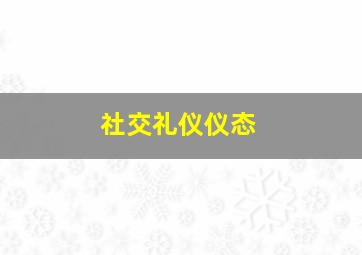 社交礼仪仪态